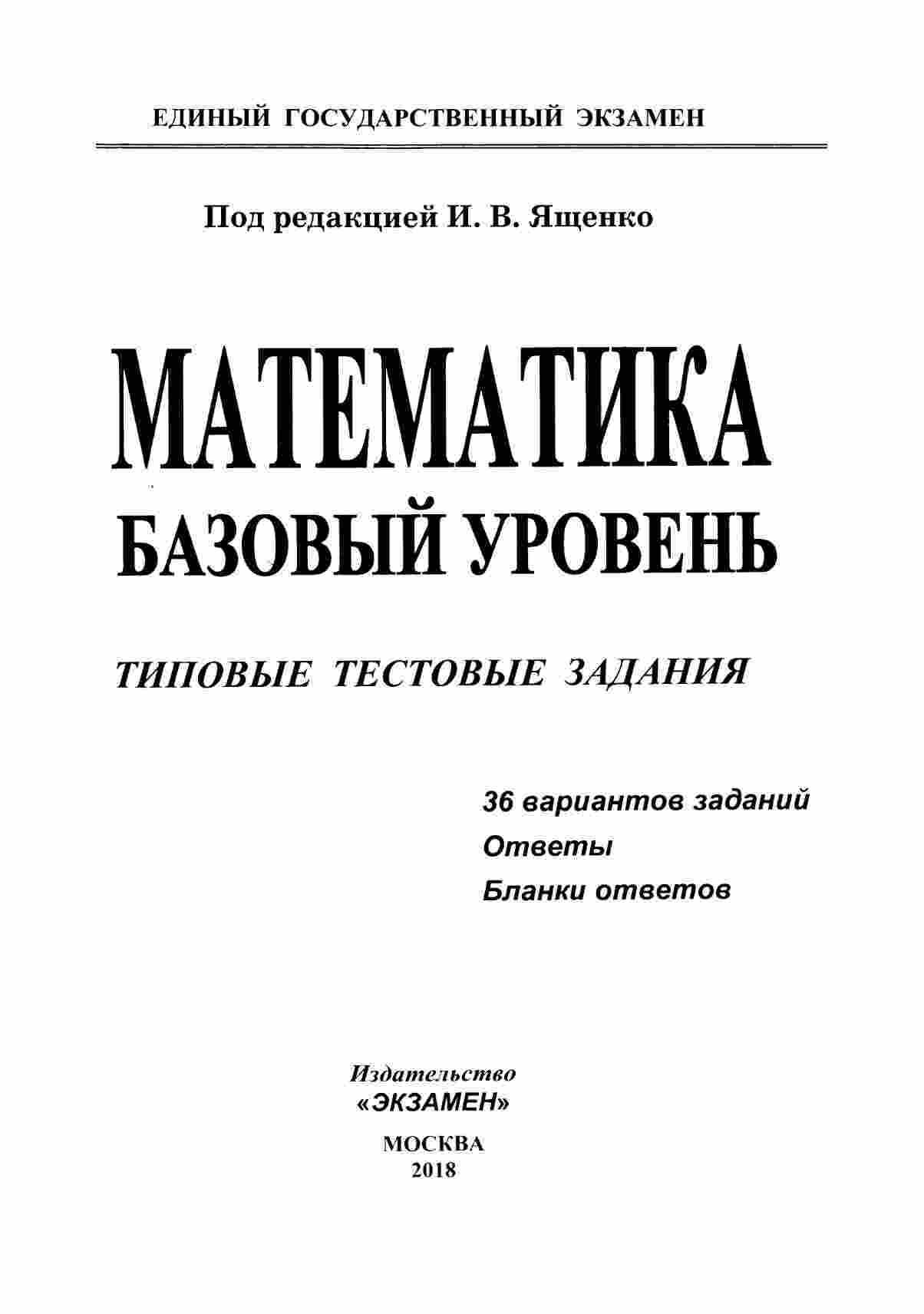 ЕДИНЫЙ ГОСУДАРСТВЕННЫЙ ЭКЗАМЕН

Под редакцией И. В. Ященко

МАТЕМАТИКА
БАЗОВЫЙ УРОВЕНЬ

ТИПОВЫЕ ТЕСТОВЫЕ ЗАДАНИЯ

36 вариантов заданий
Ответы
Бланки ответов

Издательство
«ЭКЗАМЕН»

МОСКВА
2018